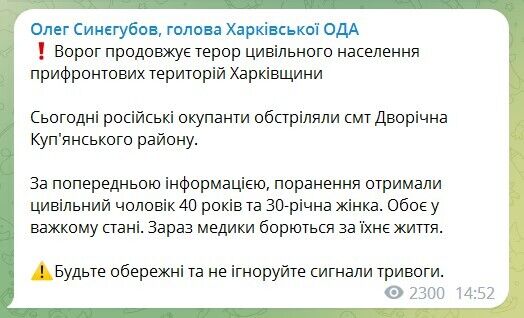 Олег Синєгубов, голова Харківської ОДА
❗ Ворог продовжує терор цивільного населення прифронтових територій Харківщини

Сьогодні російські окупанти обстріляли смт Дворічна Куп'янського району.

За попередньою інформацією, поранення отримали цивільний чоловік 40 років та 30-річна жінка. Обоє у важкому стані. Зараз медики борються за їхнє життя.

⚠️Будьте обережні та не ігноруйте сигнали тривоги.

2300 14:52